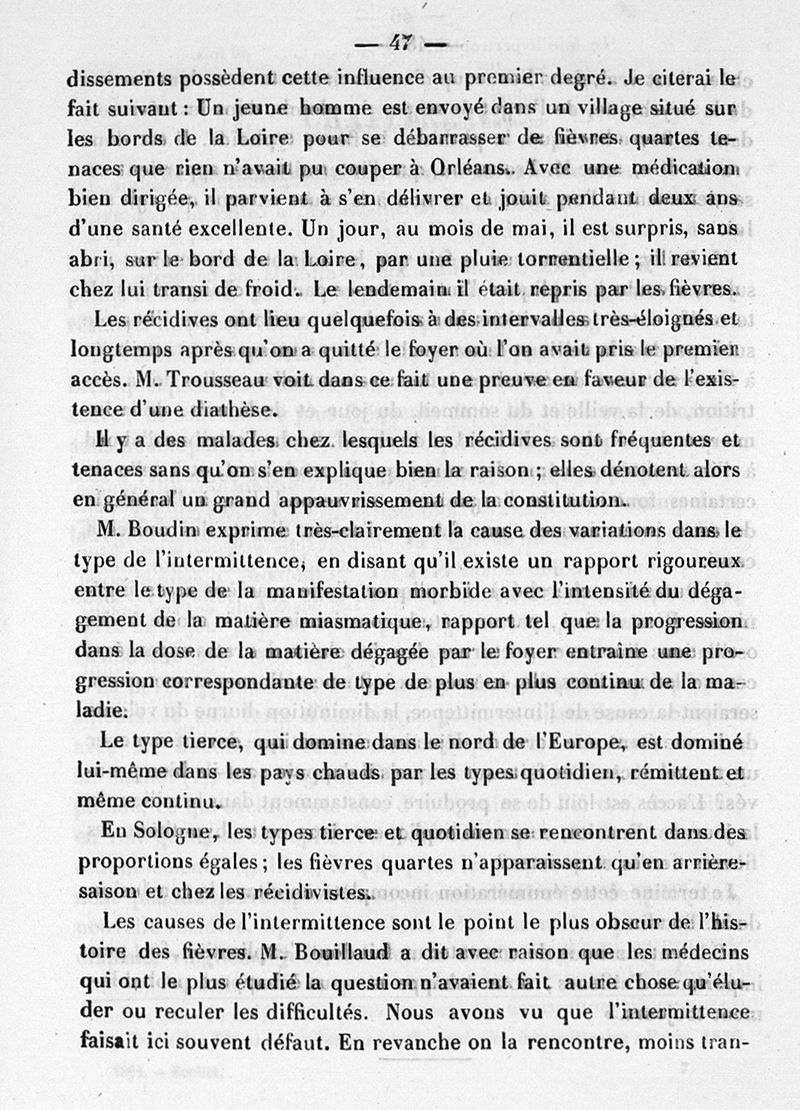 — 47 —

dissements possèdent cette influence au premier degré. Je citerai le fait suivant : Un jeune homme est envoyé dans un village situé sur les bords de la Loire pour se débarrasser de fièvres quartes tenaces que rien n'avait pu couper à Orléans. Avec une médication bien dirigée, il parvient à s'en délivrer et jouit pendant deux ans d'une santé excellente. Un jour, au mois de mai, il est surpris, sans abri, sur le bord de la Loire, par une pluie torrentielle ; il revient chez lui transi de froid. Le lendemain il était repris par les fièvres.

Les récidives ont lieu quelquefois à des intervalles très-éloignés et longtemps après qu'on a quitté le foyer où l'on avait pris le premier accès. M. Trousseau voit dans ce fait une preuve en faveur de l'existence d'une diathèse.

Il y a des malades chez lesquels les récidives sont fréquentes et tenaces sans qu'on s'en explique bien la raison ; elles dénotent alors en général un grand appauvrissement de la constitution.

M. Boudin exprime très-clairement la cause des variations dans le type de l'intermittence, en disant qu'il existe un rapport rigoureux entre le type de la manifestation morbide avec l'intensité du dégagement de la matière miasmatique, rapport tel que la progression dans la dose de la matière dégagée par le foyer entraîne une progression correspondante de type de plus en plus continu de la maladie.

Le type tierce, qui domine dans le nord de l'Europe, est dominé lui-même dans les pays chauds par les types quotidien, rémittent et même continu.

En Sologne, les types tierce et quotidien se rencontrent dans des proportions égales ; les fièvres quartes n'apparaissent qu'en arrière-saison et chez les récidivistes.

Les causes de l'intermittence sont le point le plus obscur de l'histoire des fièvres. M. Bouillaud a dit avec raison que les médecins qui ont le plus étudié la question n'avaient fait autre chose qu'éluder ou reculer les difficultés. Nous avons vu que l'intermittence faisait ici souvent défaut. En revanche on la rencontre, moins tran-